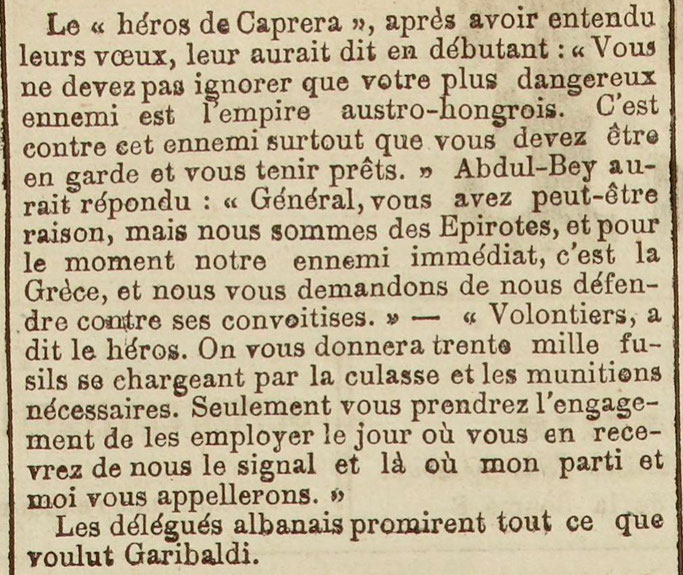 Le « héros de Caprera », après avoir entendu leurs vœux, leur aurait dit en débutant : « Vous ne devez pas ignorer que votre plus dangereux ennemi est l'empire austro-hongrois. C'est contre cet ennemi surtout que vous devez être en garde et vous tenir prêts. » Abdul-Bey aurait répondu : « Général, vous avez peut-être raison, mais nous sommes des Epirotes, et pour le moment notre ennemi immédiat, c'est la Grèce, et nous vous demandons de nous défendre contre ses convoitises. » — « Volontiers, a dit le héros. On vous donnera trente mille fusils se chargeant par la culasse et les munitions nécessaires. Seulement vous prendrez l'engagement de les employer le jour où vous en recevrez de nous le signal et là où mon parti et moi vous appellerons. »

Les délégués albanais promirent tout ce que voulut Garibaldi.